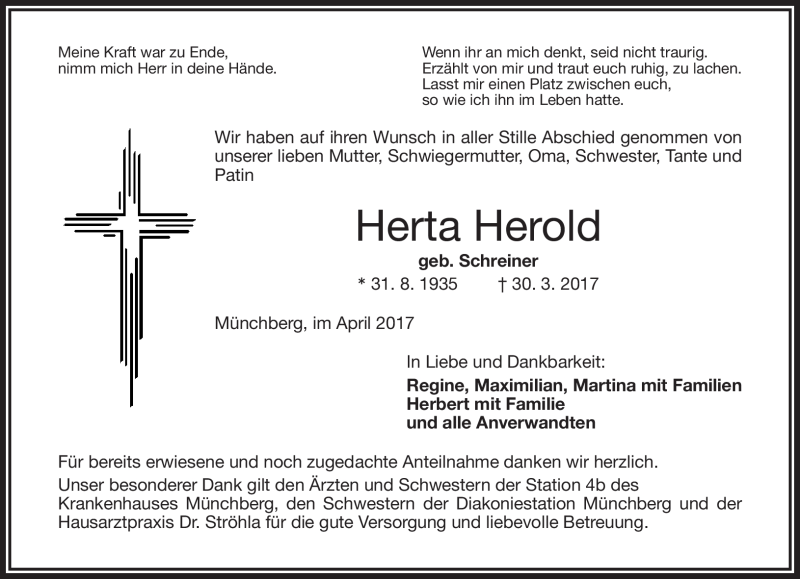 Meine Kraft war zu Ende,
nimm mich Herr in deine Hände.

Wenn ihr an mich denkt, seid nicht traurig.
Erzählt von mir und traut euch ruhig, zu lachen.
Lasst mir einen Platz zwischen euch,
so wie ich ihn im Leben hatte.

Wir haben auf ihren Wunsch in aller Stille Abschied genommen von unserer lieben Mutter, Schwiegermutter, Oma, Schwester, Tante und Patin

Herta Herold

geb. Schreiner

* 31. 8. 1935 † 30. 3. 2017

Münchberg, im April 2017

In Liebe und Dankbarkeit:

Regine, Maximilian, Martina mit Familien
Herbert mit Familie
und alle Anverwandten

Für bereits erwiesene und noch zugedachte Anteilnahme danken wir herzlich.
Unser besonderer Dank gilt den Ärzten und Schwestern der Station 4b des Krankenhauses Münchberg, den Schwestern der Diakoniestation Münchberg und der Hausarztpraxis Dr. Ströhla für die gute Versorgung und liebevolle Betreuung.